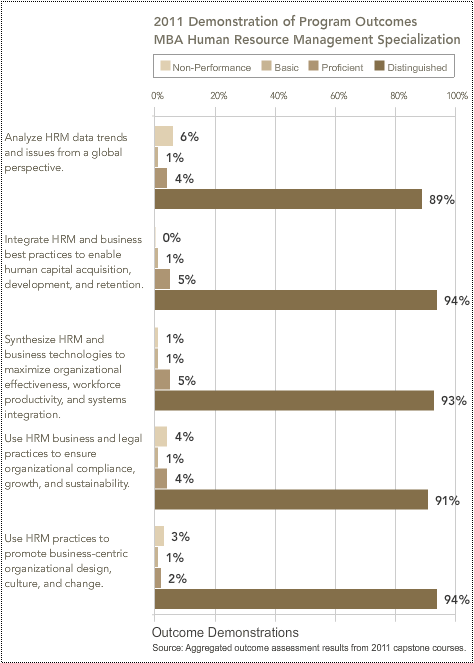 2011 Demonstration of Program Outcomes
MBA Human Resource Management Specialization

Non-Performance Basic Proficient Distinguished

0% 20% 40% 60% 80% 100%

Analyze HRM data trends and issues from a global perspective.
6%
1%
4%
89%

Integrate HRM and business best practices to enable human capital acquisition, development, and retention.
0%
1%
5%
94%

Synthesize HRM and business technologies to maximize organizational effectiveness, workforce productivity, and systems integration.
1%
1%
5%
93%

Use HRM business and legal practices to ensure organizational compliance, growth, and sustainability.
4%
1%
4%
91%

Use HRM practices to promote business-centric organizational design, culture, and change.
3%
1%
2%
94%

Outcome Demonstrations
Source: Aggregated outcome assessment results from 2011 capstone courses.